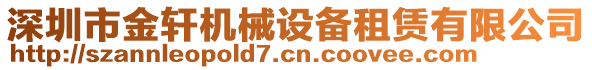 深圳市金轩机械设备租赁有限公司
http://szannleopold7.cn.coovee.com